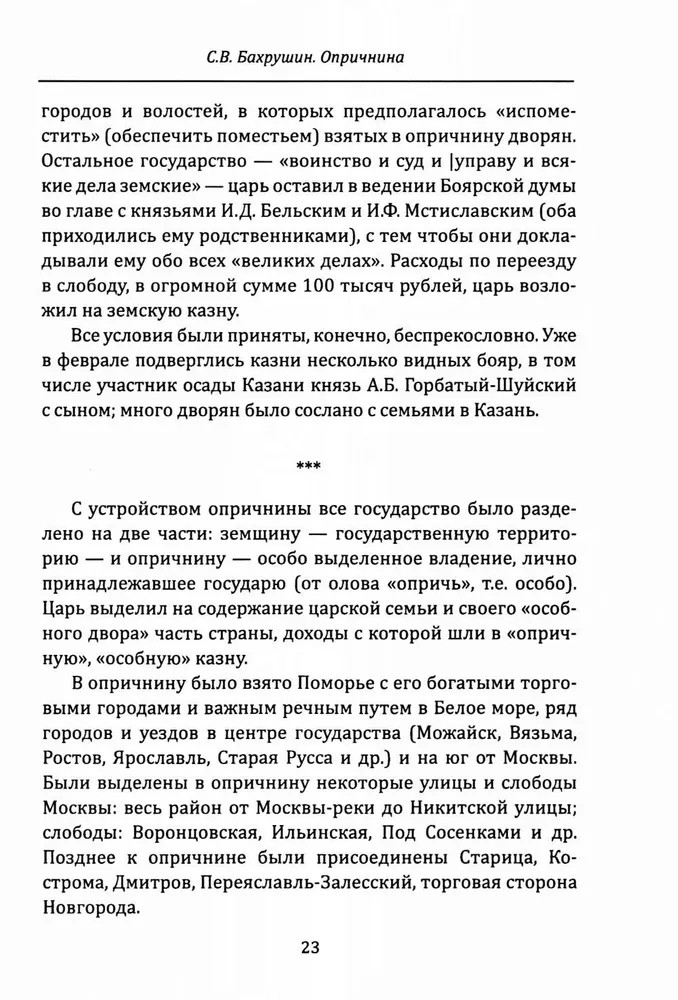 С.В. Бахрушин. Опричнина

городов и волостей, в которых предполагалось «испоместить» (обеспечить поместьем) взятых в опричнину дворян. Остальное государство — «воинство и суд и |управу и всякие дела земские» — царь оставил в ведении Боярской думы во главе с князьями И.Д. Бельским и И.Ф. Мстиславским (оба приходились ему родственниками), с тем чтобы они докладывали ему обо всех «великих делах». Расходы по переезду в слободу, в огромной сумме 100 тысяч рублей, царь возложил на земскую казну.

Все условия были приняты, конечно, беспрекословно. Уже в феврале подверглись казни несколько видных бояр, в том числе участник осады Казани князь А.Б. Горбатый-Шуйский с сыном; много дворян было сослано с семьями в Казань.

***

С устройством опричнины все государство было разделено на две части: земщину — государственную территорию — и опричнину — особо выделенное владение, лично принадлежавшее государю (от олова «опричь», т.е. особо). Царь выделил на содержание царской семьи и своего «особного двора» часть страны, доходы с которой шли в «опричную», «особную» казну.

В опричнину было взято Поморье с его богатыми торговыми городами и важным речным путем в Белое море, ряд городов и уездов в центре государства (Можайск, Вязьма, Ростов, Ярославль, Старая Русса и др.) и на юг от Москвы. Были выделены в опричнину некоторые улицы и слободы Москвы: весь район от Москвы-реки до Никитской улицы; слободы: Воронцовская, Ильинская, Под Сосенками и др. Позднее к опричнине были присоединены Старица, Кострома, Дмитров, Переяславль-Залесский, торговая сторона Новгорода.

23